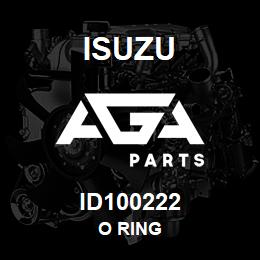 ISUZU

AGA

PARTS

ID100222

O RING